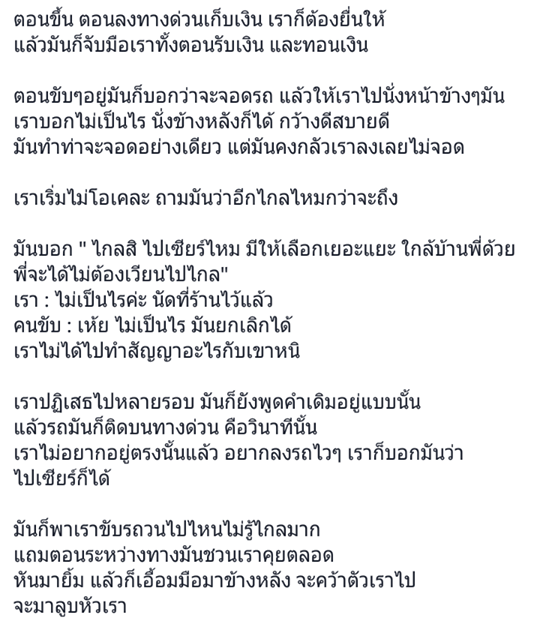 ตอนขึ้น ตอนลงทางด่วนเก็บเงิน เราก็ต้องยื่นให้
แล้วมันก็จับมือเราทั้งตอนรับเงิน และทอนเงิน

ตอนขับๆอยู่มันก็บอกว่าจะจอดรถ แล้วให้เราไปนั่งหน้าข้างๆมัน
เราบอกไม่เป็นไร นั่งข้างหลังก็ได้ กว้างดีสบายดี
มันทำท่าจะจอดอย่างเดียว แต่มันคงกลัวเราลงเลยไม่จอด

เราเริ่มไม่โอเคละ ถามมันว่าอีกไกลไหมกว่าจะถึง

มันบอก " ไกลสิ ไปเซียร์ไหม มีให้เลือกเยอะแยะ ใกล้บ้านพี่ด้วย
พี่จะได้ไม่ต้องเวียนไปไกล"
เรา : ไม่เป็นไรค่ะ นัดที่ร้านไว้แล้ว
คนขับ : เห้ย ไม่เป็นไร มันยกเลิกได้
เราไม่ได้ไปทำสัญญาอะไรกับเขาหนิ

เราปฏิเสธไปหลายรอบ มันก็ยังพูดคำเดิมอยู่แบบนั้น
แล้วรถมันก็ติดบนทางด่วน คือวินาทีนั้น
เราไม่อยากอยู่ตรงนั้นแล้ว อยากลงรถไวๆ เราก็บอกมันว่า
ไปเซียร์ก็ได้

มันก็พาเราขับรถวนไปไหนไม่รู้ไกลมาก
แถมตอนระหว่างทางมันชวนเราคุยตลอด
หันมายิ้ม แล้วก็เอื้อมมือมาข้างหลัง จะคว้าตัวเราไป
จะมาลูบหัวเรา